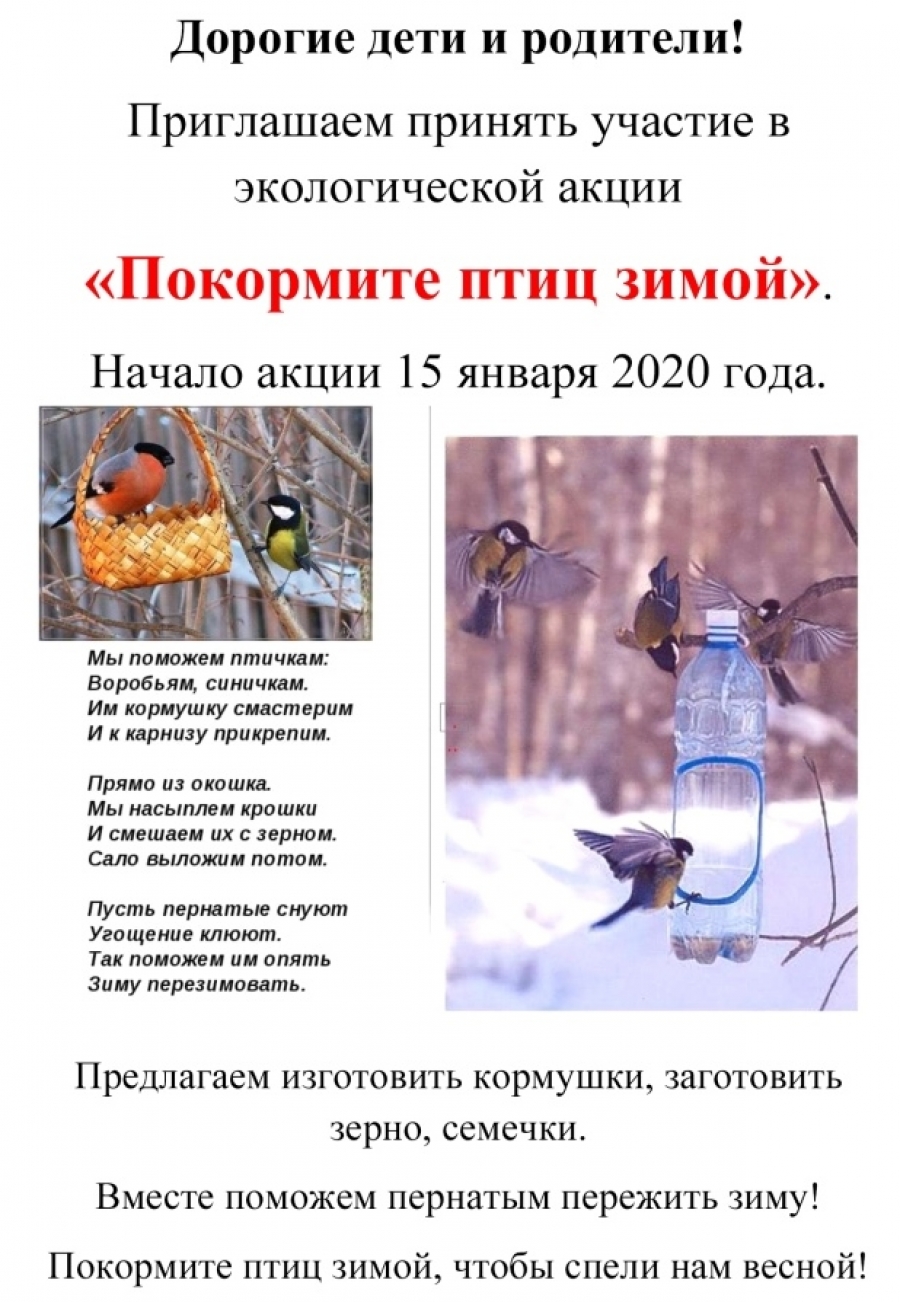 Дорогие дети и родители!

Приглашаем принять участие в экологической акции

«Покормите птиц зимой».

Начало акции 15 января 2020 года.

Мы поможем птичкам:
Воробьям, синичкам.
Им кормушку смастерим
И к карнизу прикрепим.

Прямо из окошка.
Мы насыплем крошки
И смешаем их с зерном.
Сало выложим потом.

Пусть пернатые снуют
Угощение клюют.
Так поможем им опять
Зиму перезимовать.

Предлагаем изготовить кормушки, заготовить зерно, семечки.

Вместе поможем пернатым пережить зиму!

Покормите птиц зимой, чтобы спели нам весной!